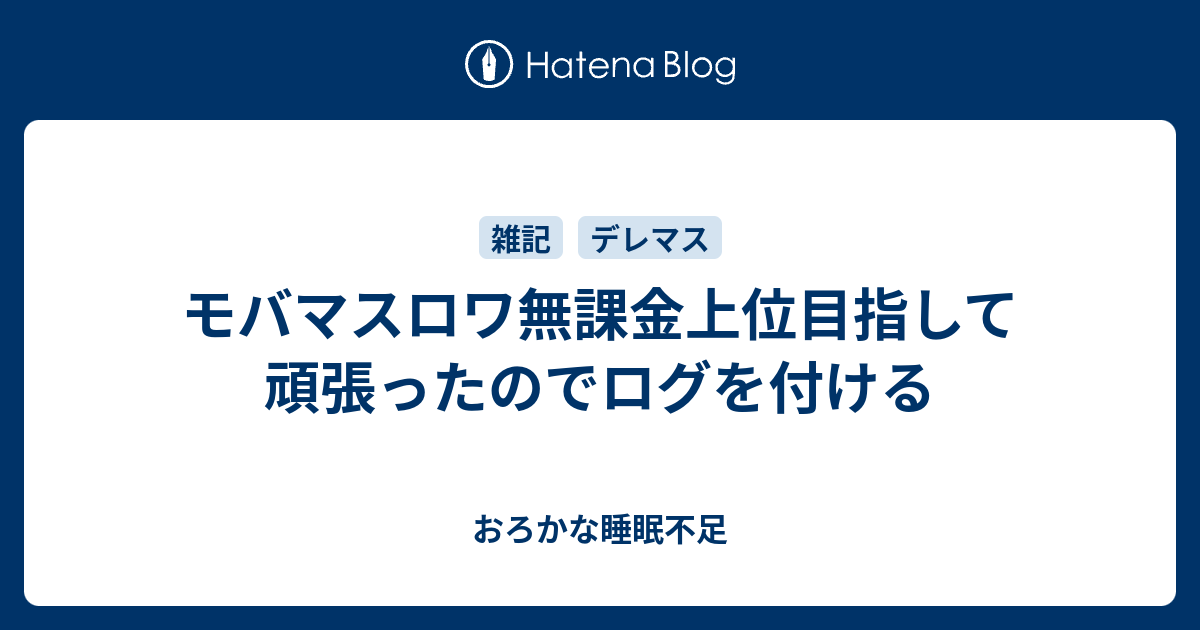 Hatena Blog

雑記 デレマス

モバマスロワ無課金上位目指して頑張ったのでログを付ける

おろかな睡眠不足